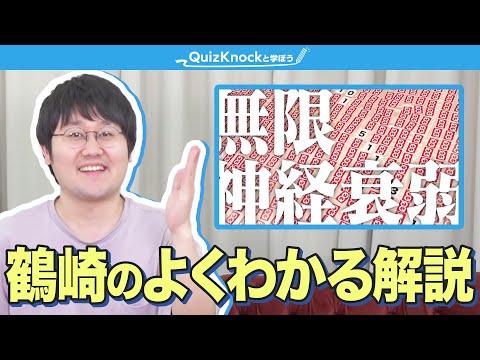 QuizKnockと学ぼう

無限
神経衰弱

鶴崎のよくわかる解説